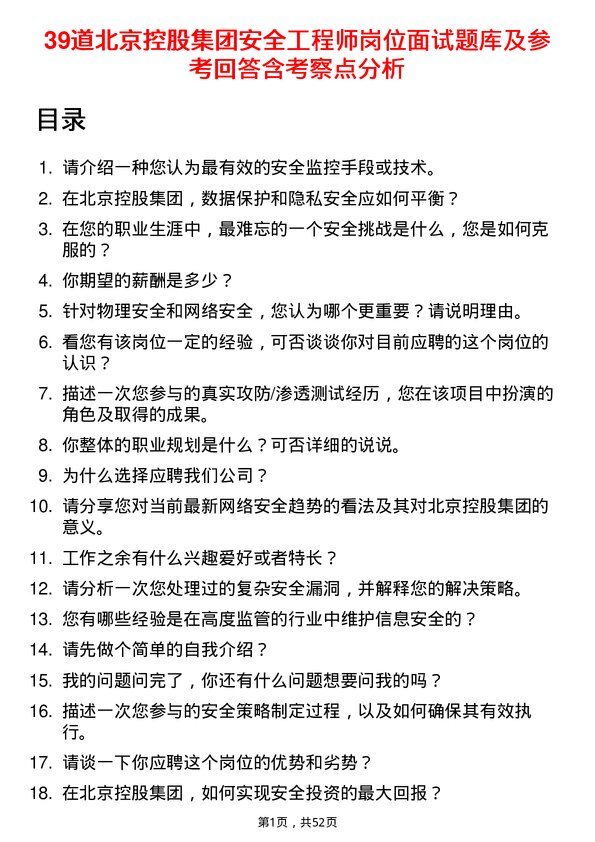 39道北京控股集团安全工程师岗位面试题库及参考回答含考察点分析

目录

1. 请介绍一种您认为最有效的安全监控手段或技术。
2. 在北京控股集团，数据保护和隐私安全应如何平衡？
3. 在您的职业生涯中，最难忘的一个安全挑战是什么，您是如何克服的？
4. 你期望的薪酬是多少？
5. 针对物理安全和网络安全，您认为哪个更重要？请说明理由。
6. 看您有该岗位一定的经验，可否谈谈你对目前应聘的这个岗位的认识？
7. 描述一次您参与的真实攻防/渗透测试经历，您在该项目中扮演的角色及取得的成果。
8. 你整体的职业规划是什么？可否详细的说说。
9. 为什么选择应聘我们公司？
10. 请分享您对当前最新网络安全趋势的看法及其对北京控股集团的意义。
11. 工作之余有什么兴趣爱好或者特长？
12. 请分析一次您处理过的复杂安全漏洞，并解释您的解决策略。
13. 您有哪些经验是在高度监管的行业中维护信息安全的？
14. 请先做个简单的自我介绍？
15. 我的问题问完了，你还有什么问题想要问我的吗？
16. 描述一次您参与的安全策略制定过程，以及如何确保其有效执行。
17. 请谈一下你应聘这个岗位的优势和劣势？
18. 在北京控股集团，如何实现安全投资的最大回报？

第1页，共52页